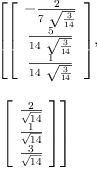 $\left[\left[\begin{array}{c} -\frac{2}{7\sqrt{\frac{3}{14}}} \\ \frac{5}{14\sqrt{\frac{3}{14}}} \\ \frac{1}{14\sqrt{\frac{3}{14}}} \end{array}\right],\right.$

$\left.\left[\begin{array}{c} \frac{2}{\sqrt{14}} \\ \frac{1}{\sqrt{14}} \\ \frac{3}{\sqrt{14}} \end{array}\right]\right]$